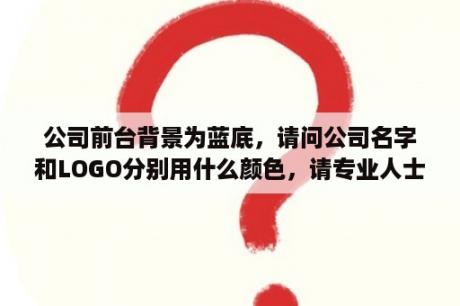 公司前台背景为蓝底，请问公司名字和LOGO分别用什么颜色，请专业人士